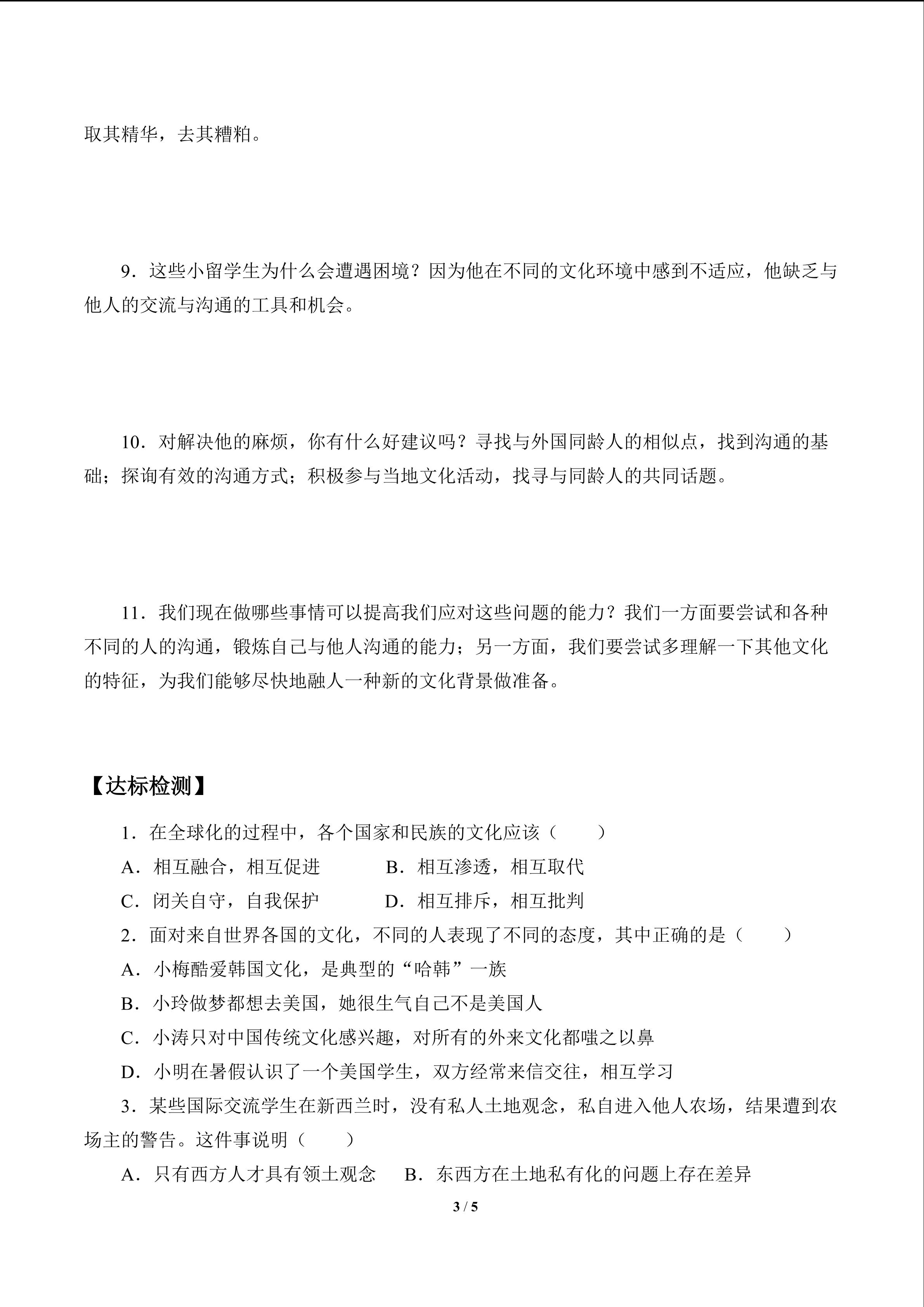 取其精华，去其糟粕。

9．这些小留学生为什么会遭遇困境？因为他在不同的文化环境中感到不适应，他缺乏与他人的交流与沟通的工具和机会。

10．对解决他的麻烦，你有什么好建议吗？寻找与外国同龄人的相似点，找到沟通的基础；探询有效的沟通方式；积极参与当地文化活动，找寻与同龄人的共同话题。

11．我们现在做哪些事情可以提高我们应对这些问题的能力？我们一方面要尝试和各种不同的人的沟通，锻炼自己与他人沟通的能力；另一方面，我们要尝试多理解一下其他文化的特征，为我们能够尽快地融人一种新的文化背景做准备。

【达标检测】

1．在全球化的过程中，各个国家和民族的文化应该（　　）

A．相互融合，相互促进　　B．相互渗透，相互取代

C．闭关自守，自我保护　　D．相互排斥，相互批判

2．面对来自世界各国的文化，不同的人表现了不同的态度，其中正确的是（　　）

A．小梅酷爱韩国文化，是典型的“哈韩”一族

B．小玲做梦都想去美国，她很生气自己不是美国人

C．小涛只对中国传统文化感兴趣，对所有的外来文化都嗤之以鼻

D．小明在暑假认识了一个美国学生，双方经常来信交往，相互学习

3．某些国际交流学生在新西兰时，没有私人土地观念，私自进入他人农场，结果遭到农场主的警告。这件事说明（　　）

A．只有西方人才具有领土观念　　B．东西方在土地私有化的问题上存在差异

3 / 5